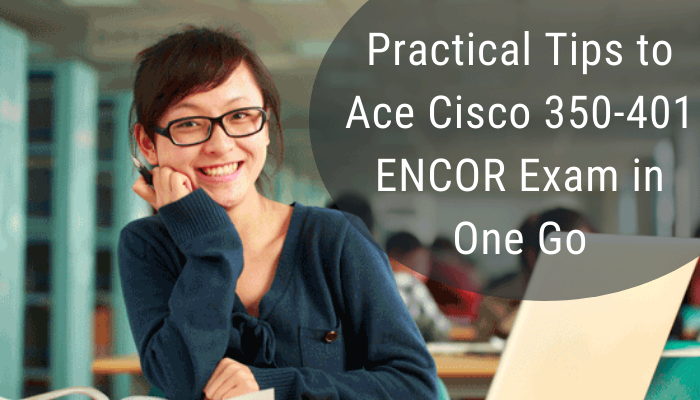 Practical Tips to Ace Cisco 350-401 ENCOR Exam in One Go